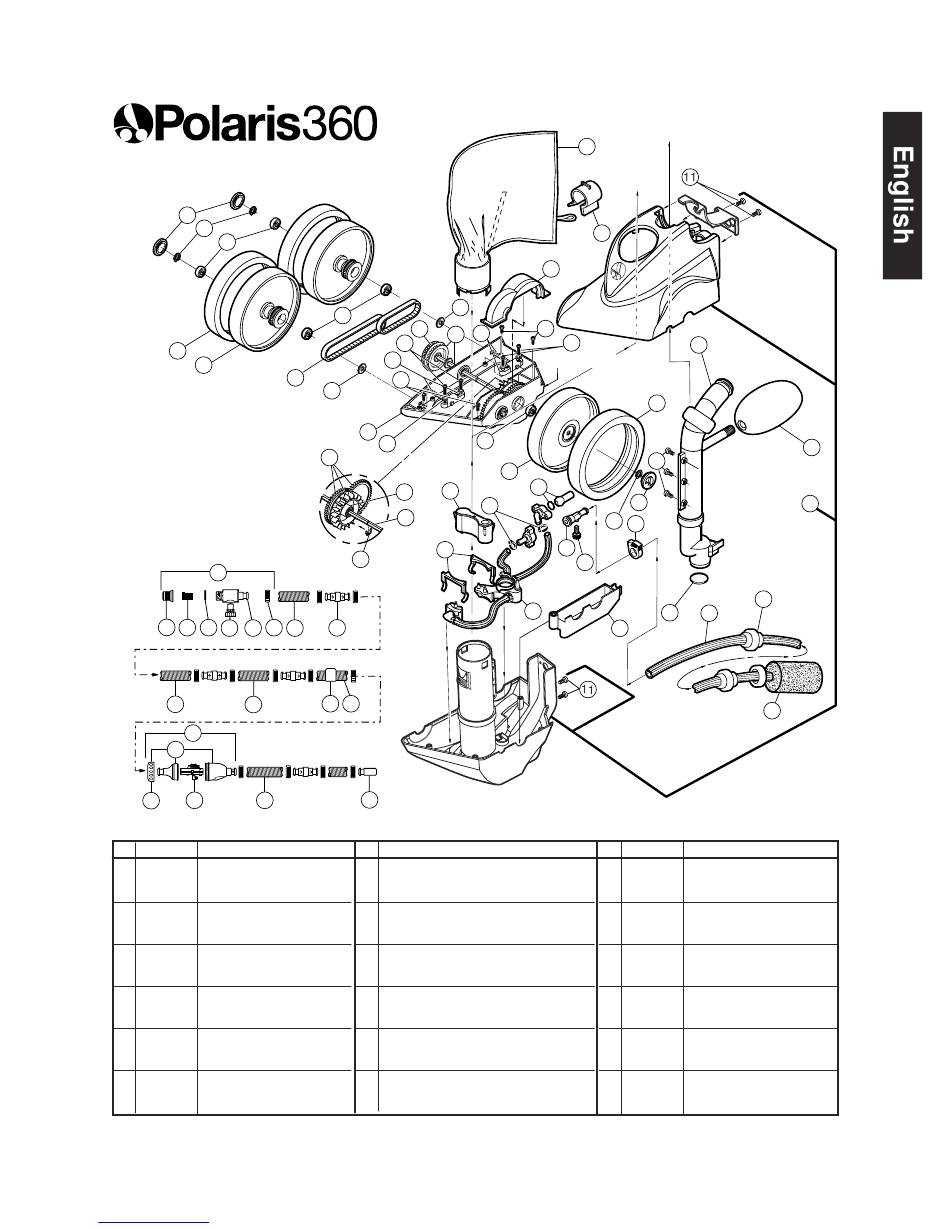 Polaris360

English

11

11